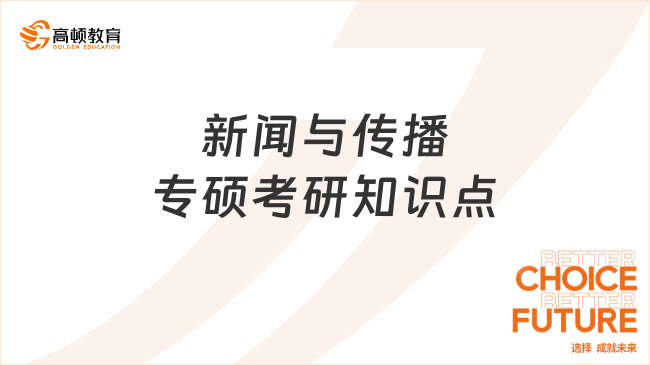 高顿教育
GOLDEN EDUCATION

新闻与传播
专硕考研知识点

BETTER
CHOICE
BETTER
FUTURE
选择 成就未来